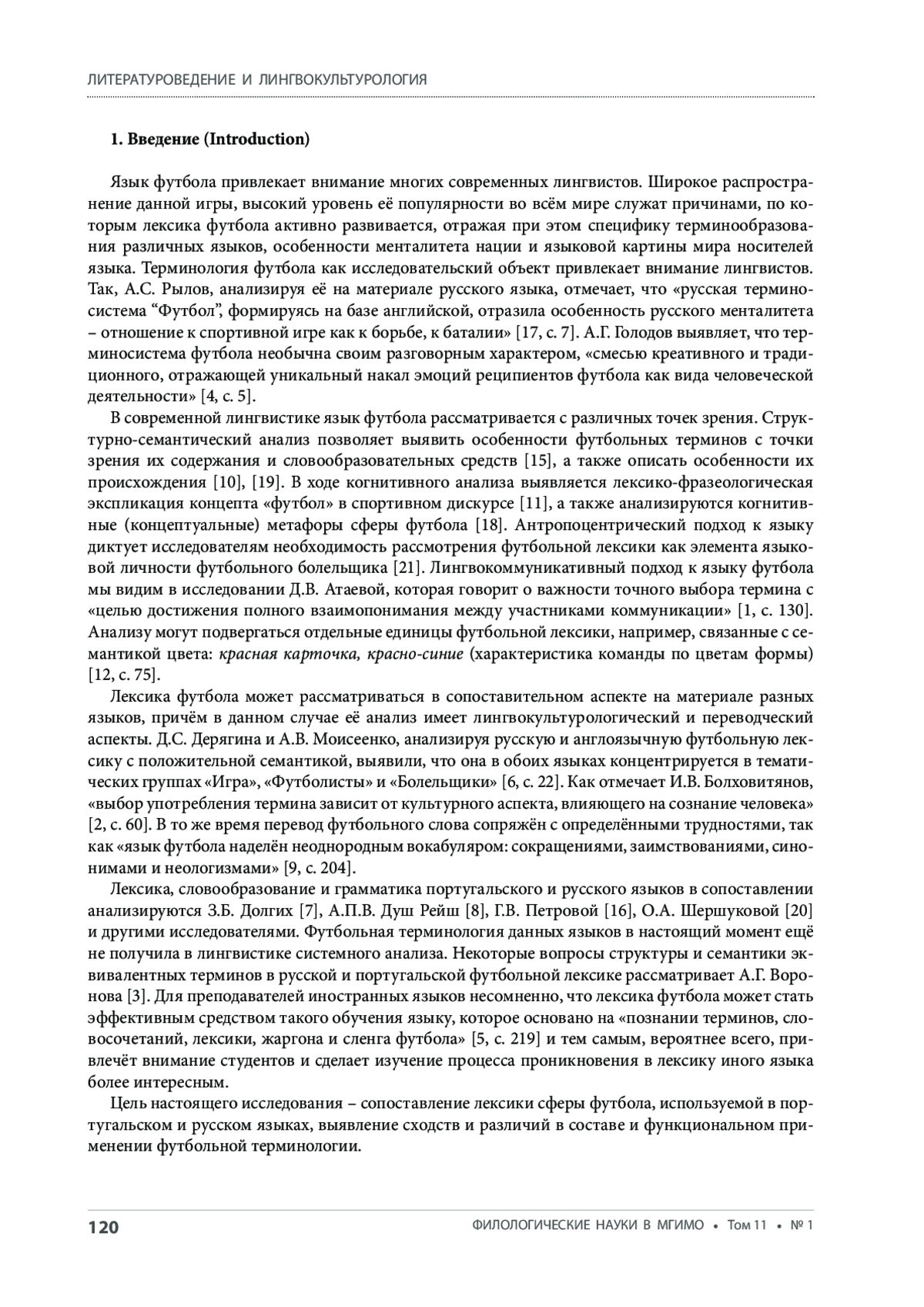 ЛИТЕРАТУРОВЕДЕНИЕ И ЛИНГВОКУЛЬТУРОЛОГИЯ

1. Введение (Introduction)

Язык футбола привлекает внимание многих современных лингвистов. Широкое распространение данной игры, высокий уровень её популярности во всём мире служат причинами, по которым лексика футбола активно развивается, отражая при этом специфику терминообразования различных языков, особенности менталитета нации и языковой картины мира носителей языка. Терминология футбола как исследовательский объект привлекает внимание лингвистов. Так, А.С. Рылов, анализируя её на материале русского языка, отмечает, что «русская терминосистема “Футбол”, формируясь на базе английской, отразила особенность русского менталитета – отношение к спортивной игре как к борьбе, к баталии» [17, с. 7]. А.Г. Голодов выявляет, что терминосистема футбола необычна своим разговорным характером, «смесью креативного и традиционного, отражающей уникальный накал эмоций реципиентов футбола как вида человеческой деятельности» [4, с. 5].

В современной лингвистике язык футбола рассматривается с различных точек зрения. Структурно-семантический анализ позволяет выявить особенности футбольных терминов с точки зрения их содержания и словообразовательных средств [15], а также описать особенности их происхождения [10], [19]. В ходе когнитивного анализа выявляется лексико-фразеологическая экспликация концепта «футбол» в спортивном дискурсе [11], а также анализируются когнитивные (концептуальные) метафоры сферы футбола [18]. Антропоцентрический подход к языку диктует исследователям необходимость рассмотрения футбольной лексики как элемента языковой личности футбольного болельщика [21]. Лингвокоммуникативный подход к языку футбола мы видим в исследовании Д.В. Атаевой, которая говорит о важности точного выбора термина с «целью достижения полного взаимопонимания между участниками коммуникации» [1, с. 130]. Анализу могут подвергаться отдельные единицы футбольной лексики, например, связанные с семантикой цвета: красная карточка, красно-синие (характеристика команды по цветам формы) [12, с. 75].

Лексика футбола может рассматриваться в сопоставительном аспекте на материале разных языков, причём в данном случае её анализ имеет лингвокультурологический и переводческий аспекты. Д.С. Дерягина и А.В. Моисеенко, анализируя русскую и англоязычную футбольную лексику с положительной семантикой, выявили, что она в обоих языках концентрируется в тематических группах «Игра», «Футболисты» и «Болельщики» [6, с. 22]. Как отмечает И.В. Болховитянов, «выбор употребления термина зависит от культурного аспекта, влияющего на сознание человека» [2, с. 60]. В то же время перевод футбольного слова сопряжён с определёнными трудностями, так как «язык футбола наделён неоднородным вокабуляром: сокращениями, заимствованиями, синонимами и неологизмами» [9, с. 204].

Лексика, словообразование и грамматика португальского и русского языков в сопоставлении анализируются З.Б. Долгих [7], А.П.В. Душ Рейш [8], Г.В. Петровой [16], О.А. Шершуковой [20] и другими исследователями. Футбольная терминология данных языков в настоящий момент ещё не получила в лингвистике системного анализа. Некоторые вопросы структуры и семантики эквивалентных терминов в русской и португальской футбольной лексике рассматривает А.Г. Воронова [3]. Для преподавателей иностранных языков несомненно, что лексика футбола может стать эффективным средством такого обучения языку, которое основано на «познании терминов, словосочетаний, лексики, жаргона и сленга футбола» [5, с. 219] и тем самым, вероятнее всего, привлечёт внимание студентов и сделает изучение процесса проникновения в лексику иного языка более интересным.

Цель настоящего исследования – сопоставление лексики сферы футбола, используемой в португальском и русском языках, выявление сходств и различий в составе и функциональном применении футбольной терминологии.

120 ФИЛОЛОГИЧЕСКИЕ НАУКИ В МГИМО • Том 11 • № 1